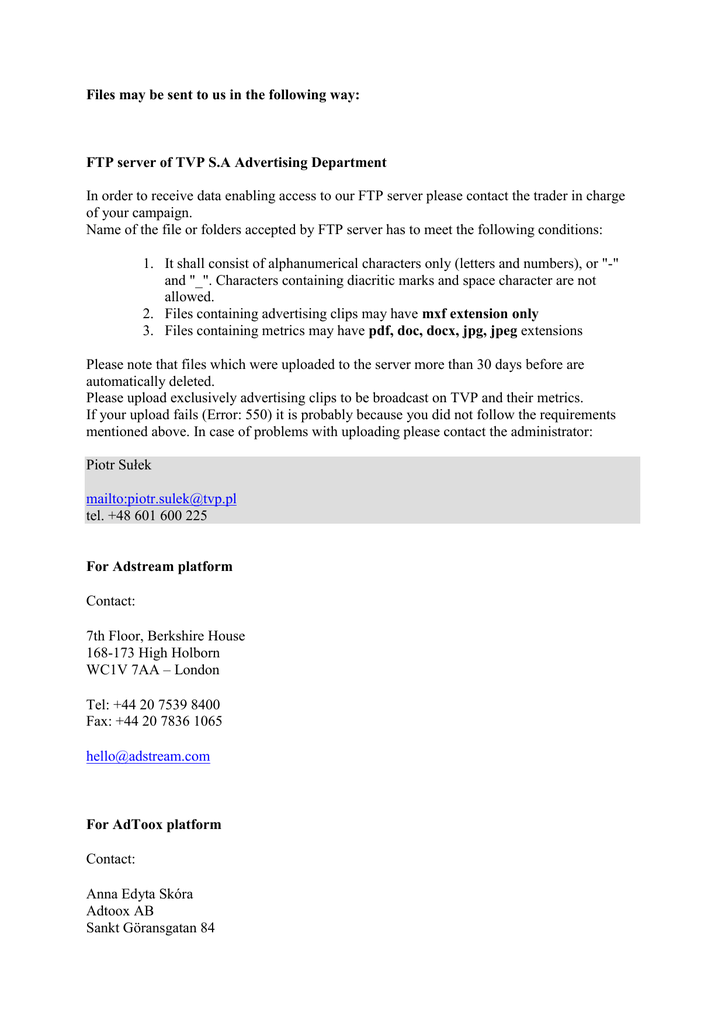 Files may be sent to us in the following way:

FTP server of TVP S.A Advertising Department

In order to receive data enabling access to our FTP server please contact the trader in charge of your campaign.
Name of the file or folders accepted by FTP server has to meet the following conditions:

1. It shall consist of alphanumerical characters only (letters and numbers), or "-" and "_". Characters containing diacritic marks and space character are not allowed.
2. Files containing advertising clips may have mxf extension only
3. Files containing metrics may have pdf, doc, docx, jpg, jpeg extensions

Please note that files which were uploaded to the server more than 30 days before are automatically deleted.
Please upload exclusively advertising clips to be broadcast on TVP and their metrics.
If your upload fails (Error: 550) it is probably because you did not follow the requirements mentioned above. In case of problems with uploading please contact the administrator:

Piotr Sułek

mailto:piotr.sulek@tvp.pl
tel. +48 601 600 225

For Adstream platform

Contact:

7th Floor, Berkshire House
168-173 High Holborn
WC1V 7AA – London

Tel: +44 20 7539 8400
Fax: +44 20 7836 1065

hello@adstream.com

For AdToox platform

Contact:

Anna Edyta Skóra
Adtoox AB
Sankt Göransgatan 84